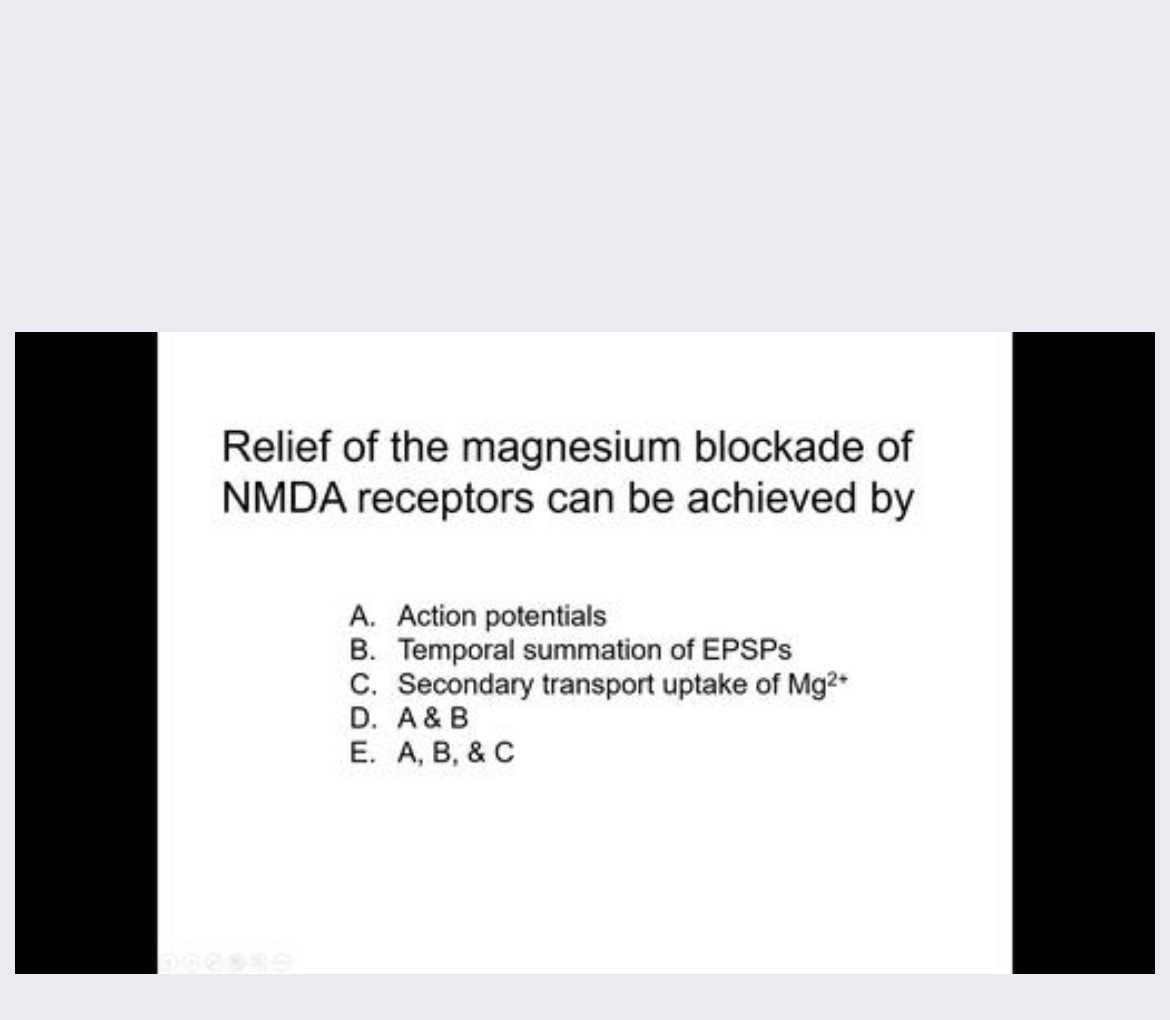 Relief of the magnesium blockade of NMDA receptors can be achieved by

A. Action potentials
B. Temporal summation of EPSPs
C. Secondary transport uptake of $Mg^{2+}$
D. A & B
E. A, B, & C